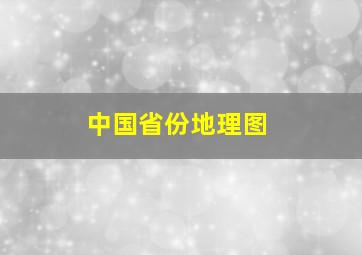 中国省份地理图